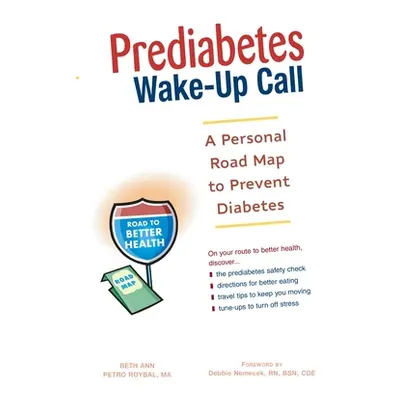 Prediabetes
Wake-Up Call

A Personal Road Map to Prevent Diabetes

ROAD TO BETTER HEALTH

ROAD MAP

On your route to better health, discover...
the prediabetes safety check
directions for better eating
travel tips to keep you moving
tune-ups to turn off stress

BETH ANN PETRO ROYBAL, MA

FOREWORD BY
Debbie Nemecek, RN, BSN, CDE